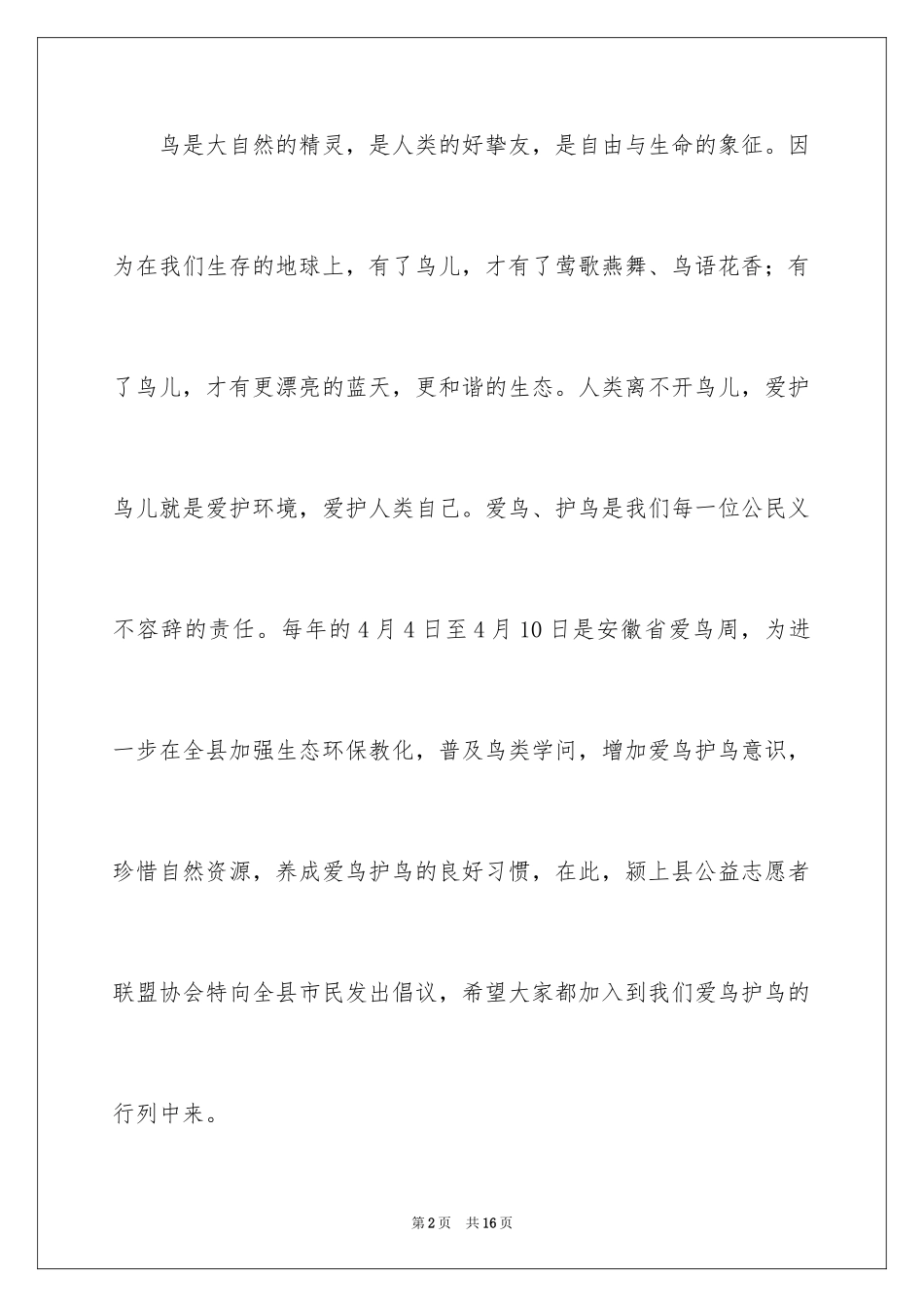 鸟是大自然的精灵，是人类的好挚友，是自由与生命的象征。因为在我们生存的地球上，有了鸟儿，才有了莺歌燕舞、鸟语花香；有了鸟儿，才有更漂亮的蓝天，更和谐的生态。人类离不开鸟儿，爱护鸟儿就是爱护环境，爱护人类自己。爱鸟、护鸟是我们每一位公民义不容辞的责任。每年的4月4日至4月10日是安徽省爱鸟周，为进一步在全县加强生态环保教化，普及鸟类学问，增加爱鸟护鸟意识，珍惜自然资源，养成爱鸟护鸟的良好习惯，在此，颍上县公益志愿者联盟协会特向全县市民发出倡议，希望大家都加入到我们爱鸟护鸟的行列中来。

第2页　共16页